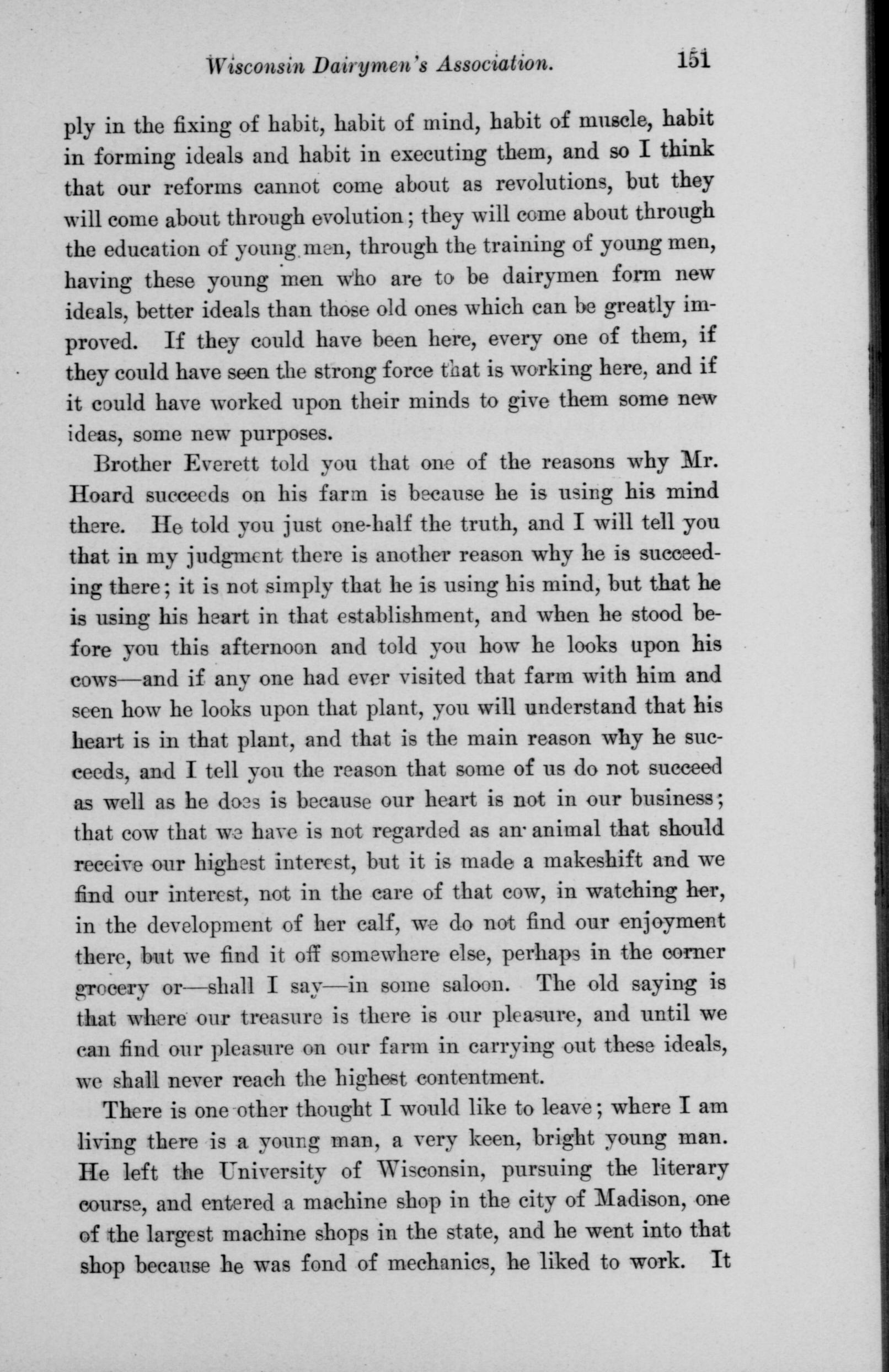 Wisconsin Dairymen's Association. 151

ply in the fixing of habit, habit of mind, habit of muscle, habit in forming ideals and habit in executing them, and so I think that our reforms cannot come about as revolutions, but they will come about through evolution; they will come about through the education of young men, through the training of young men, having these young men who are to be dairymen form new ideals, better ideals than those old ones which can be greatly improved. If they could have been here, every one of them, if they could have seen the strong force that is working here, and if it could have worked upon their minds to give them some new ideas, some new purposes.

Brother Everett told you that one of the reasons why Mr. Hoard succeeds on his farm is because he is using his mind there. He told you just one-half the truth, and I will tell you that in my judgment there is another reason why he is succeeding there; it is not simply that he is using his mind, but that he is using his heart in that establishment, and when he stood before you this afternoon and told you how he looks upon his cows—and if any one had ever visited that farm with him and seen how he looks upon that plant, you will understand that his heart is in that plant, and that is the main reason why he succeeds, and I tell you the reason that some of us do not succeed as well as he does is because our heart is not in our business; that cow that we have is not regarded as an animal that should receive our highest interest, but it is made a makeshift and we find our interest, not in the care of that cow, in watching her, in the development of her calf, we do not find our enjoyment there, but we find it off somewhere else, perhaps in the corner grocery or—shall I say—in some saloon. The old saying is that where our treasure is there is our pleasure, and until we can find our pleasure on our farm in carrying out these ideals, we shall never reach the highest contentment.

There is one other thought I would like to leave; where I am living there is a young man, a very keen, bright young man. He left the University of Wisconsin, pursuing the literary course, and entered a machine shop in the city of Madison, one of the largest machine shops in the state, and he went into that shop because he was fond of mechanics, he liked to work. It